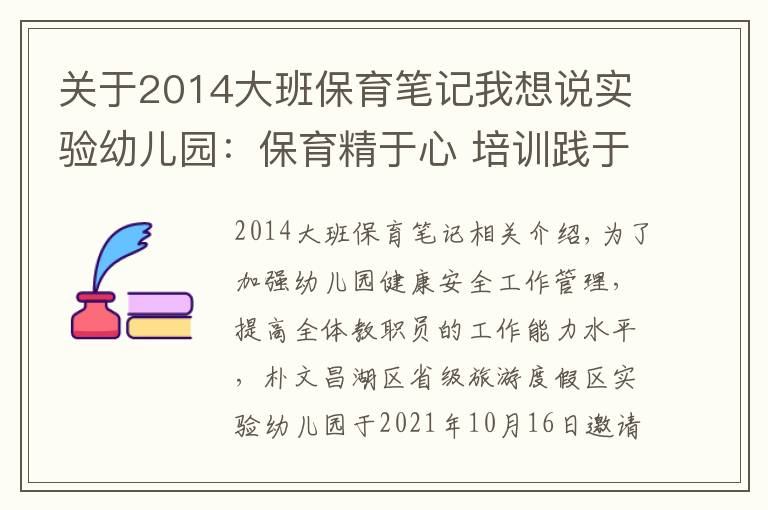 关于2014大班保育笔记我想说实验幼儿园：保育精于心 培训践于

2014大班保育笔记相关介绍，为了加强幼儿园健康安全工作管理，提高全体教职员的工作能力水平，朴文昌湖区省级旅游度假区实验幼儿园于2021年10月16日邀请